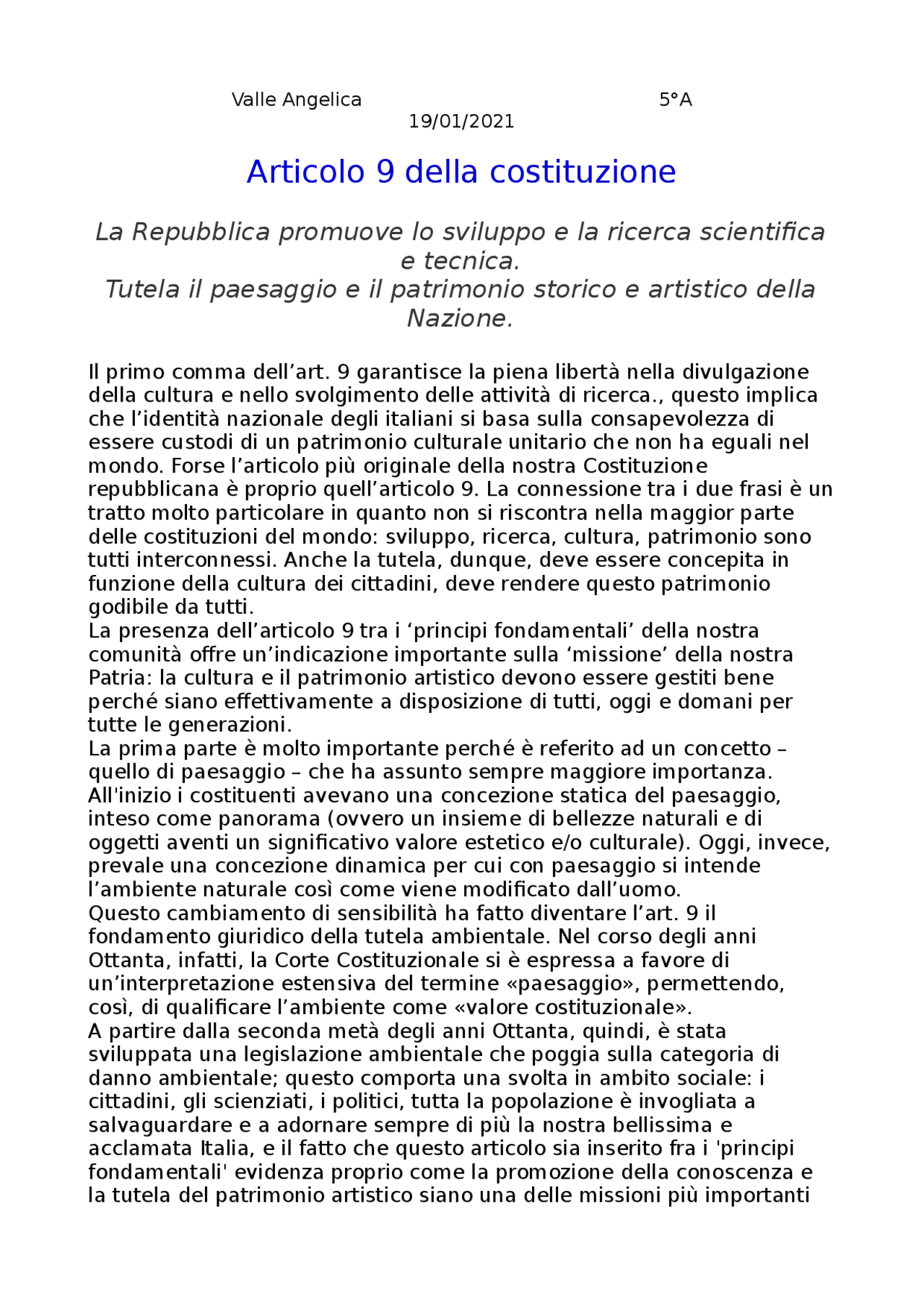 Valle Angelica 5°A
19/01/2021

Articolo 9 della costituzione

La Repubblica promuove lo sviluppo e la ricerca scientifica e tecnica.
Tutela il paesaggio e il patrimonio storico e artistico della Nazione.

Il primo comma dell’art. 9 garantisce la piena libertà nella divulgazione della cultura e nello svolgimento delle attività di ricerca., questo implica che l’identità nazionale degli italiani si basa sulla consapevolezza di essere custodi di un patrimonio culturale unitario che non ha eguali nel mondo. Forse l’articolo più originale della nostra Costituzione repubblicana è proprio quell’articolo 9. La connessione tra i due frasi è un tratto molto particolare in quanto non si riscontra nella maggior parte delle costituzioni del mondo: sviluppo, ricerca, cultura, patrimonio sono tutti interconnessi. Anche la tutela, dunque, deve essere concepita in funzione della cultura dei cittadini, deve rendere questo patrimonio godibile da tutti.
La presenza dell’articolo 9 tra i ‘principi fondamentali’ della nostra comunità offre un’indicazione importante sulla ‘missione’ della nostra Patria: la cultura e il patrimonio artistico devono essere gestiti bene perché siano effettivamente a disposizione di tutti, oggi e domani per tutte le generazioni.
La prima parte è molto importante perché è referito ad un concetto – quello di paesaggio – che ha assunto sempre maggiore importanza. All'inizio i costituenti avevano una concezione statica del paesaggio, inteso come panorama (ovvero un insieme di bellezze naturali e di oggetti aventi un significativo valore estetico e/o culturale). Oggi, invece, prevale una concezione dinamica per cui con paesaggio si intende l’ambiente naturale così come viene modificato dall’uomo.
Questo cambiamento di sensibilità ha fatto diventare l’art. 9 il fondamento giuridico della tutela ambientale. Nel corso degli anni Ottanta, infatti, la Corte Costituzionale si è espressa a favore di un’interpretazione estensiva del termine «paesaggio», permettendo, così, di qualificare l’ambiente come «valore costituzionale».
A partire dalla seconda metà degli anni Ottanta, quindi, è stata sviluppata una legislazione ambientale che poggia sulla categoria di danno ambientale; questo comporta una svolta in ambito sociale: i cittadini, gli scienziati, i politici, tutta la popolazione è invogliata a salvaguardare e a adornare sempre di più la nostra bellissima e acclamata Italia, e il fatto che questo articolo sia inserito fra i 'principi fondamentali' evidenza proprio come la promozione della conoscenza e la tutela del patrimonio artistico siano una delle missioni più importanti